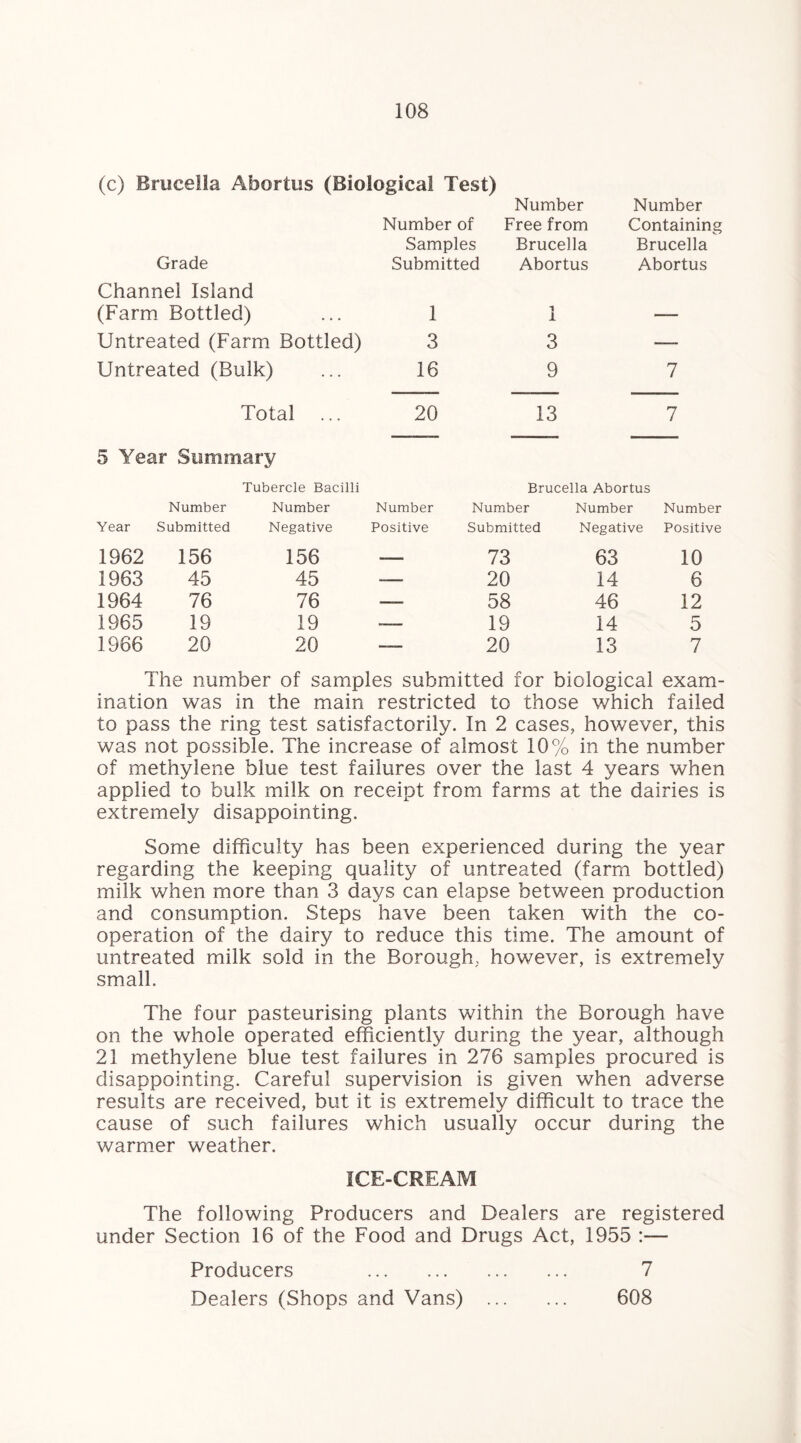 108

(c) Brucella Abortus (Biological Test)

| Grade | Number of Samples Submitted | Number Free from Brucella Abortus | Number Containing Brucella Abortus |
|---|---|---|---|
| Channel Island (Farm Bottled) ... | 1 | 1 | — |
| Untreated (Farm Bottled) | 3 | 3 | — |
| Untreated (Bulk) ... | 16 | 9 | 7 |
| Total ... | 20 | 13 | 7 |

5 Year Summary

| | Tubercle Bacilli | | | Brucella Abortus | | |
|---|---|---|---|---|---|---|
| Year | Number Submitted | Number Negative | Number Positive | Number Submitted | Number Negative | Number Positive |
| 1962 | 156 | 156 | — | 73 | 63 | 10 |
| 1963 | 45 | 45 | — | 20 | 14 | 6 |
| 1964 | 76 | 76 | — | 58 | 46 | 12 |
| 1965 | 19 | 19 | — | 19 | 14 | 5 |
| 1966 | 20 | 20 | — | 20 | 13 | 7 |

The number of samples submitted for biological examination was in the main restricted to those which failed to pass the ring test satisfactorily. In 2 cases, however, this was not possible. The increase of almost 10% in the number of methylene blue test failures over the last 4 years when applied to bulk milk on receipt from farms at the dairies is extremely disappointing.

Some difficulty has been experienced during the year regarding the keeping quality of untreated (farm bottled) milk when more than 3 days can elapse between production and consumption. Steps have been taken with the co-operation of the dairy to reduce this time. The amount of untreated milk sold in the Borough, however, is extremely small.

The four pasteurising plants within the Borough have on the whole operated efficiently during the year, although 21 methylene blue test failures in 276 samples procured is disappointing. Careful supervision is given when adverse results are received, but it is extremely difficult to trace the cause of such failures which usually occur during the warmer weather.

ICE-CREAM

The following Producers and Dealers are registered under Section 16 of the Food and Drugs Act, 1955 :—

Producers ... ... ... ... 7
Dealers (Shops and Vans) ... ... 608